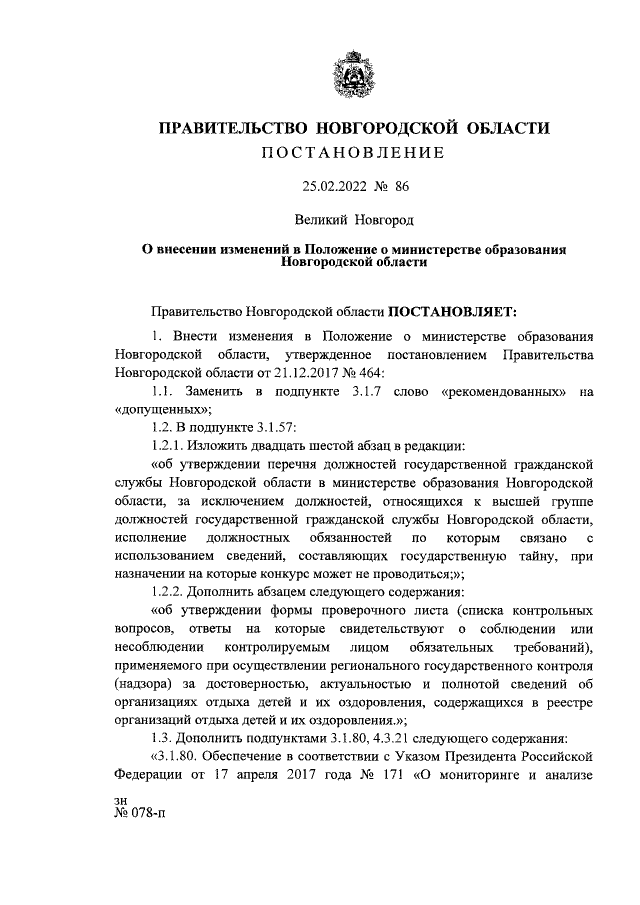 ПРАВИТЕЛЬСТВО НОВГОРОДСКОЙ ОБЛАСТИ
ПОСТАНОВЛЕНИЕ

25.02.2022 № 86

Великий Новгород

О внесении изменений в Положение о министерстве образования Новгородской области

Правительство Новгородской области ПОСТАНОВЛЯЕТ:

1. Внести изменения в Положение о министерстве образования Новгородской области, утвержденное постановлением Правительства Новгородской области от 21.12.2017 № 464:

1.1. Заменить в подпункте 3.1.7 слово «рекомендованных» на «допущенных»;

1.2. В подпункте 3.1.57:

1.2.1. Изложить двадцать шестой абзац в редакции:

«об утверждении перечня должностей государственной гражданской службы Новгородской области в министерстве образования Новгородской области, за исключением должностей, относящихся к высшей группе должностей государственной гражданской службы Новгородской области, исполнение должностных обязанностей по которым связано с использованием сведений, составляющих государственную тайну, при назначении на которые конкурс может не проводиться;»;

1.2.2. Дополнить абзацем следующего содержания:

«об утверждении формы проверочного листа (списка контрольных вопросов, ответы на которые свидетельствуют о соблюдении или несоблюдении контролируемым лицом обязательных требований), применяемого при осуществлении регионального государственного контроля (надзора) за достоверностью, актуальностью и полнотой сведений об организациях отдыха детей и их оздоровления, содержащихся в реестре организаций отдыха детей и их оздоровления.»;

1.3. Дополнить подпунктами 3.1.80, 4.3.21 следующего содержания:

«3.1.80. Обеспечение в соответствии с Указом Президента Российской Федерации от 17 апреля 2017 года № 171 «О мониторинге и анализе

зн
№ 078-п